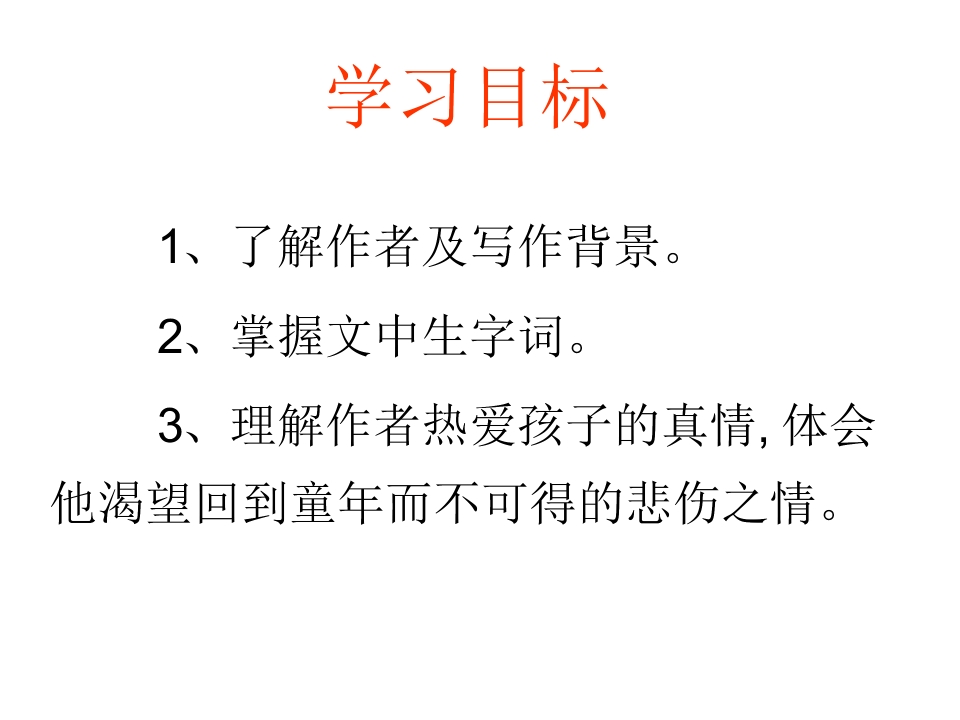 学习目标

1、了解作者及写作背景。

2、掌握文中生字词。

3、理解作者热爱孩子的真情,体会他渴望回到童年而不可得的悲伤之情。